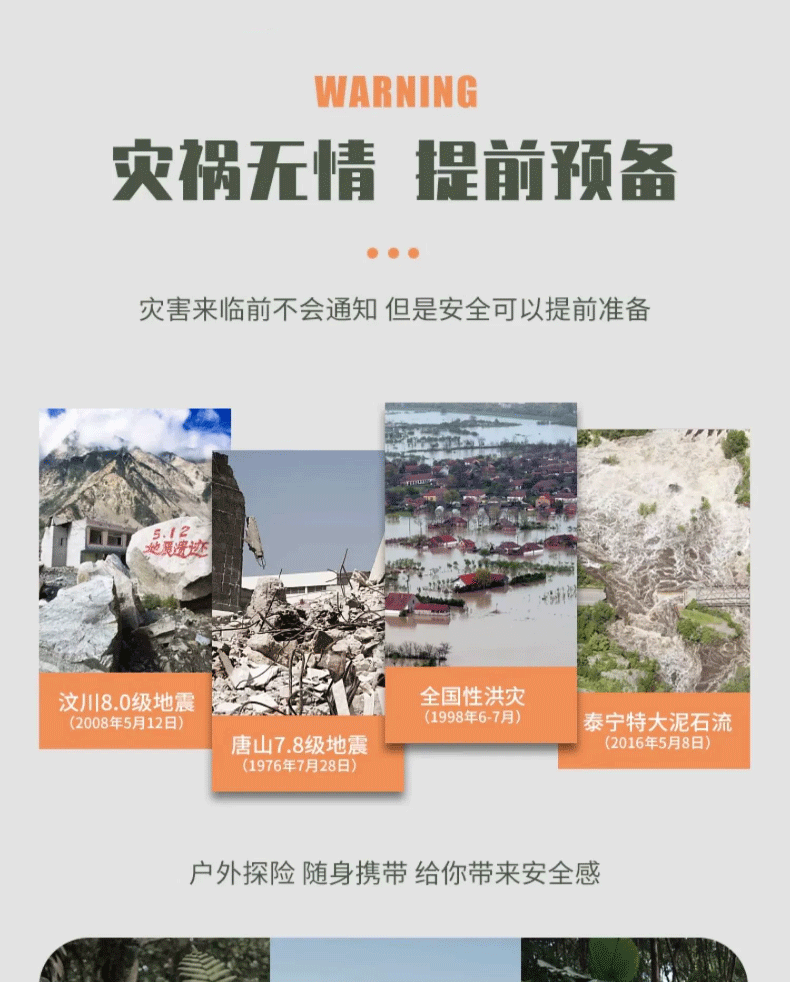 WARNING

灾祸无情 提前预备

灾害来临前不会通知 但是安全可以提前准备

5.12
地震遗迹

汶川8.0级地震
(2008年5月12日)

唐山7.8级地震
(1976年7月28日)

全国性洪灾
(1998年6-7月)

泰宁特大泥石流
(2016年5月8日)

户外探险 随身携带 给你带来安全感